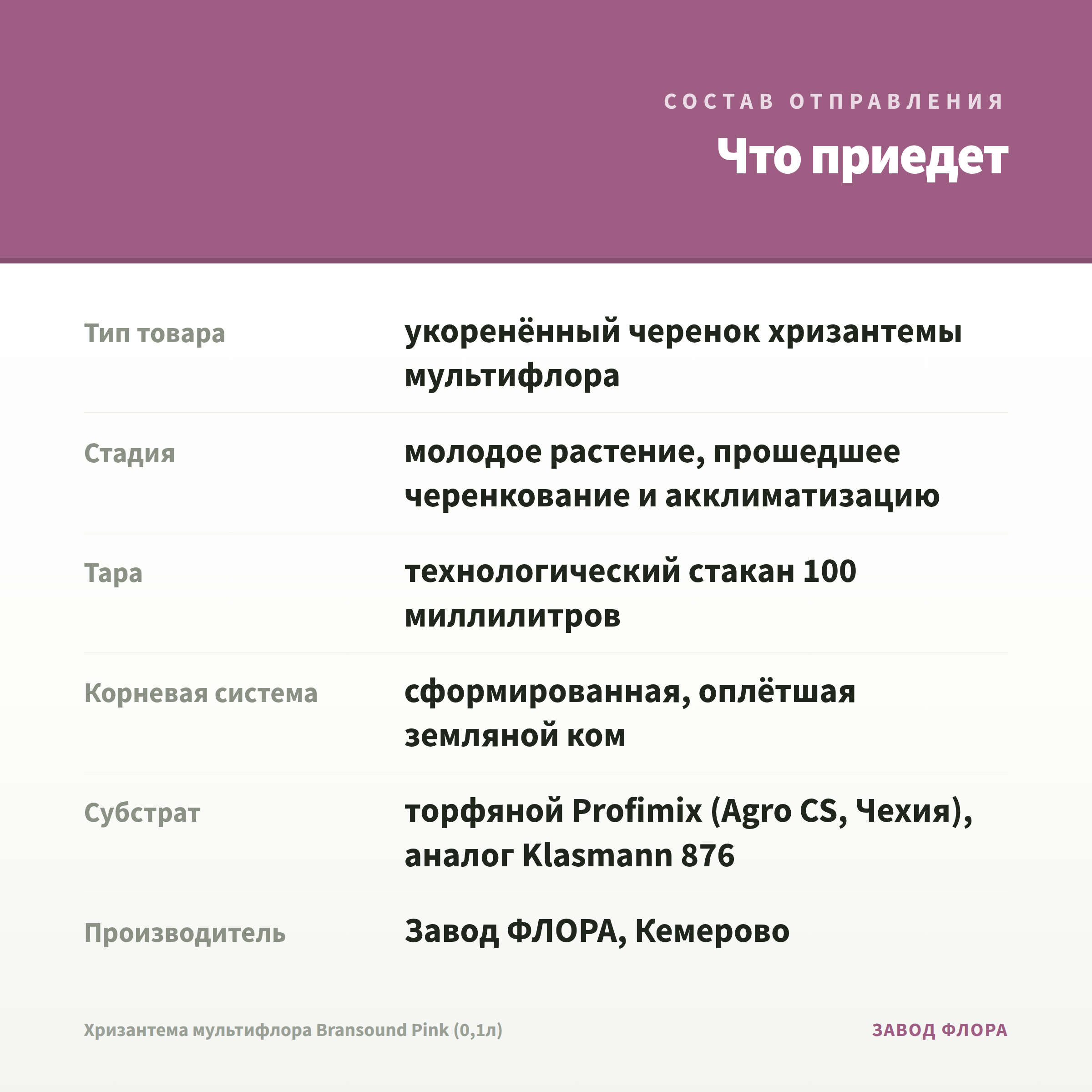 СОСТАВ ОТПРАВЛЕНИЯ

Что приедет

| | |
|---|---|
| Тип товара | укоренённый черенок хризантемы мультифлора |
| Стадия | молодое растение, прошедшее черенкование и акклиматизацию |
| Тара | технологический стакан 100 миллилитров |
| Корневая система | сформированная, оплётшая земляной ком |
| Субстрат | торфяной Profimix (Agro CS, Чехия), аналог Klasmann 876 |
| Производитель | Завод ФЛОРА, Кемерово |

Хризантема мультифлора Bransound Pink (0,1л)

ЗАВОД ФЛОРА